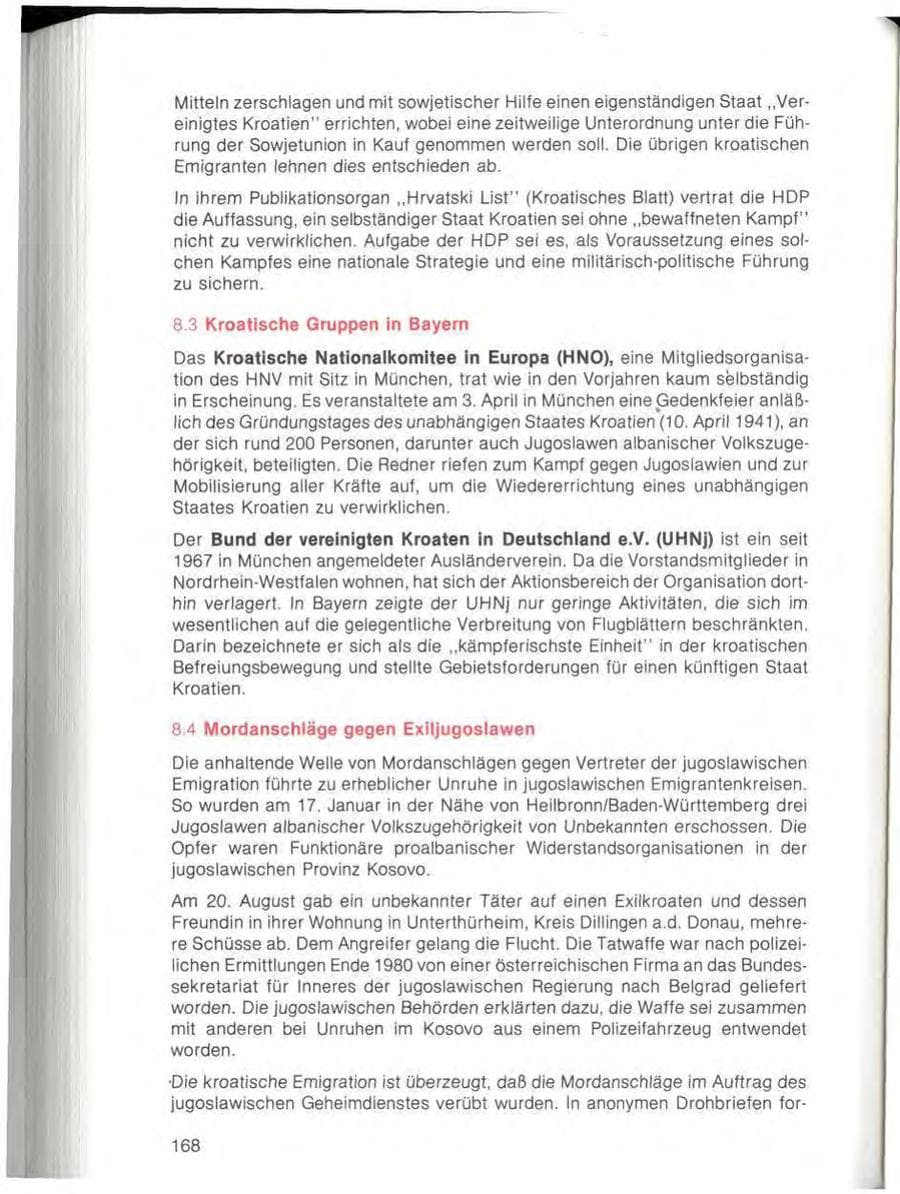 Mitteln zerschlagen und mit sowjetischer Hilfe einen eigenständigen Staat „Vereinigtes Kroatien" errichten, wobei eine zeitweilige Unterordnung unter die Führung der Sowjetunion in Kauf genommen werden soll. Die übrigen kroatischen Emigranten lehnen dies entschieden ab.

In ihrem Publikationsorgan „Hrvatski List" (Kroatisches Blatt) vertrat die HDP die Auffassung, ein selbständiger Staat Kroatien sei ohne „bewaffneten Kampf" nicht zu verwirklichen. Aufgabe der HDP sei es, als Voraussetzung eines solchen Kampfes eine nationale Strategie und eine militärisch-politische Führung zu sichern.

8.3 Kroatische Gruppen in Bayern

Das Kroatische Nationalkomitee in Europa (HNO), eine Mitgliedsorganisation des HNV mit Sitz in München, trat wie in den Vorjahren kaum selbständig in Erscheinung. Es veranstaltete am 3. April in München eine Gedenkfeier anläßlich des Gründungstages des unabhängigen Staates Kroatien (10. April 1941), an der sich rund 200 Personen, darunter auch Jugoslawen albanischer Volkszugehörigkeit, beteiligten. Die Redner riefen zum Kampf gegen Jugoslawien und zur Mobilisierung aller Kräfte auf, um die Wiedererrichtung eines unabhängigen Staates Kroatien zu verwirklichen.

Der Bund der vereinigten Kroaten in Deutschland e.V. (UHNj) ist ein seit 1967 in München angemeldeter Ausländerverein. Da die Vorstandsmitglieder in Nordrhein-Westfalen wohnen, hat sich der Aktionsbereich der Organisation dorthin verlagert. In Bayern zeigte der UHNj nur geringe Aktivitäten, die sich im wesentlichen auf die gelegentliche Verbreitung von Flugblättern beschränkten. Darin bezeichnete er sich als die „kämpferischste Einheit" in der kroatischen Befreiungsbewegung und stellte Gebietsforderungen für einen künftigen Staat Kroatien.

8.4 Mordanschläge gegen Exiljugoslawen

Die anhaltende Welle von Mordanschlägen gegen Vertreter der jugoslawischen Emigration führte zu erheblicher Unruhe in jugoslawischen Emigrantenkreisen. So wurden am 17. Januar in der Nähe von Heilbronn/Baden-Württemberg drei Jugoslawen albanischer Volkszugehörigkeit von Unbekannten erschossen. Die Opfer waren Funktionäre proalbanischer Widerstandsorganisationen in der jugoslawischen Provinz Kosovo.

Am 20. August gab ein unbekannter Täter auf einen Exilkroaten und dessen Freundin in ihrer Wohnung in Unterthürheim, Kreis Dillingen a.d. Donau, mehrere Schüsse ab. Dem Angreifer gelang die Flucht. Die Tatwaffe war nach polizeilichen Ermittlungen Ende 1980 von einer österreichischen Firma an das Bundessekretariat für Inneres der jugoslawischen Regierung nach Belgrad geliefert worden. Die jugoslawischen Behörden erklärten dazu, die Waffe sei zusammen mit anderen bei Unruhen im Kosovo aus einem Polizeifahrzeug entwendet worden.

Die kroatische Emigration ist überzeugt, daß die Mordanschläge im Auftrag des jugoslawischen Geheimdienstes verübt wurden. In anonymen Drohbriefen for-

168